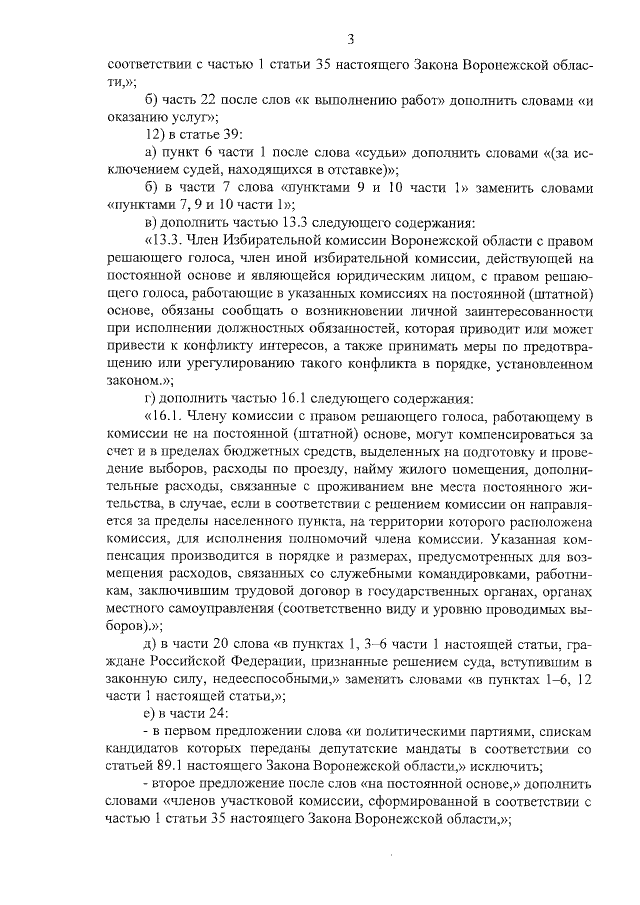 3

соответствии с частью 1 статьи 35 настоящего Закона Воронежской области,»;

б) часть 22 после слов «к выполнению работ» дополнить словами «и оказанию услуг»;

12) в статье 39:

а) пункт 6 части 1 после слова «судьи» дополнить словами «(за исключением судей, находящихся в отставке)»;

б) в части 7 слова «пунктами 9 и 10 части 1» заменить словами «пунктами 7, 9 и 10 части 1»;

в) дополнить частью 13.3 следующего содержания:

«13.3. Член Избирательной комиссии Воронежской области с правом решающего голоса, член иной избирательной комиссии, действующей на постоянной основе и являющейся юридическим лицом, с правом решающего голоса, работающие в указанных комиссиях на постоянной (штатной) основе, обязаны сообщать о возникновении личной заинтересованности при исполнении должностных обязанностей, которая приводит или может привести к конфликту интересов, а также принимать меры по предотвращению или урегулированию такого конфликта в порядке, установленном законом.»;

г) дополнить частью 16.1 следующего содержания:

«16.1. Члену комиссии с правом решающего голоса, работающему в комиссии не на постоянной (штатной) основе, могут компенсироваться за счет и в пределах бюджетных средств, выделенных на подготовку и проведение выборов, расходы по проезду, найму жилого помещения, дополнительные расходы, связанные с проживанием вне места постоянного жительства, в случае, если в соответствии с решением комиссии он направляется за пределы населенного пункта, на территории которого расположена комиссия, для исполнения полномочий члена комиссии. Указанная компенсация производится в порядке и размерах, предусмотренных для возмещения расходов, связанных со служебными командировками, работникам, заключившим трудовой договор в государственных органах, органах местного самоуправления (соответственно виду и уровню проводимых выборов).»;

д) в части 20 слова «в пунктах 1, 3–6 части 1 настоящей статьи, граждане Российской Федерации, признанные решением суда, вступившим в законную силу, недееспособными,» заменить словами «в пунктах 1–6, 12 части 1 настоящей статьи,»;

е) в части 24:

- в первом предложении слова «и политическими партиями, спискам кандидатов которых переданы депутатские мандаты в соответствии со статьей 89.1 настоящего Закона Воронежской области,» исключить;

- второе предложение после слов «на постоянной основе,» дополнить словами «членов участковой комиссии, сформированной в соответствии с частью 1 статьи 35 настоящего Закона Воронежской области,»;